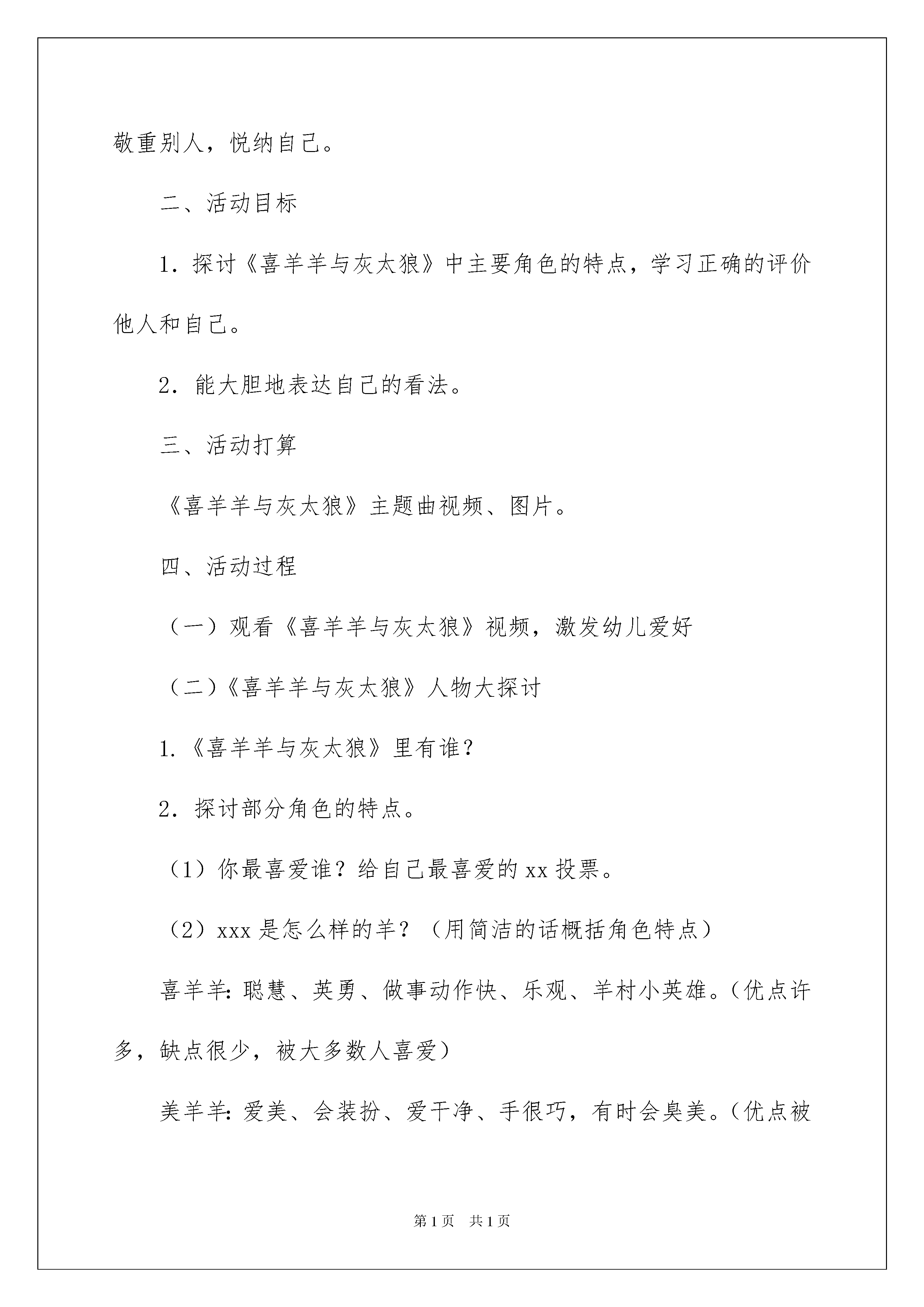 敬重别人，悦纳自己。

二、活动目标

1．探讨《喜羊羊与灰太狼》中主要角色的特点，学习正确的评价他人和自己。

2．能大胆地表达自己的看法。

三、活动打算

《喜羊羊与灰太狼》主题曲视频、图片。

四、活动过程

（一）观看《喜羊羊与灰太狼》视频，激发幼儿爱好

（二）《喜羊羊与灰太狼》人物大探讨

1.《喜羊羊与灰太狼》里有谁？

2．探讨部分角色的特点。

（1）你最喜爱谁？给自己最喜爱的 xx 投票。

（2）xxx 是怎么样的羊？（用简洁的话概括角色特点）

喜羊羊：聪慧、英勇、做事动作快、乐观、羊村小英雄。（优点许多，缺点很少，被大多数人喜爱）

美羊羊：爱美、会装扮、爱干净、手很巧，有时会臭美。（优点被

第 1 页　共 1 页